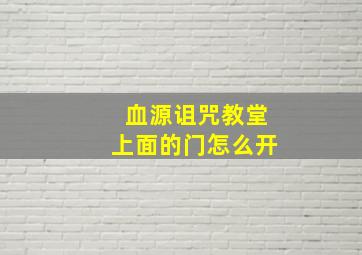 血源诅咒教堂
上面的门怎么开